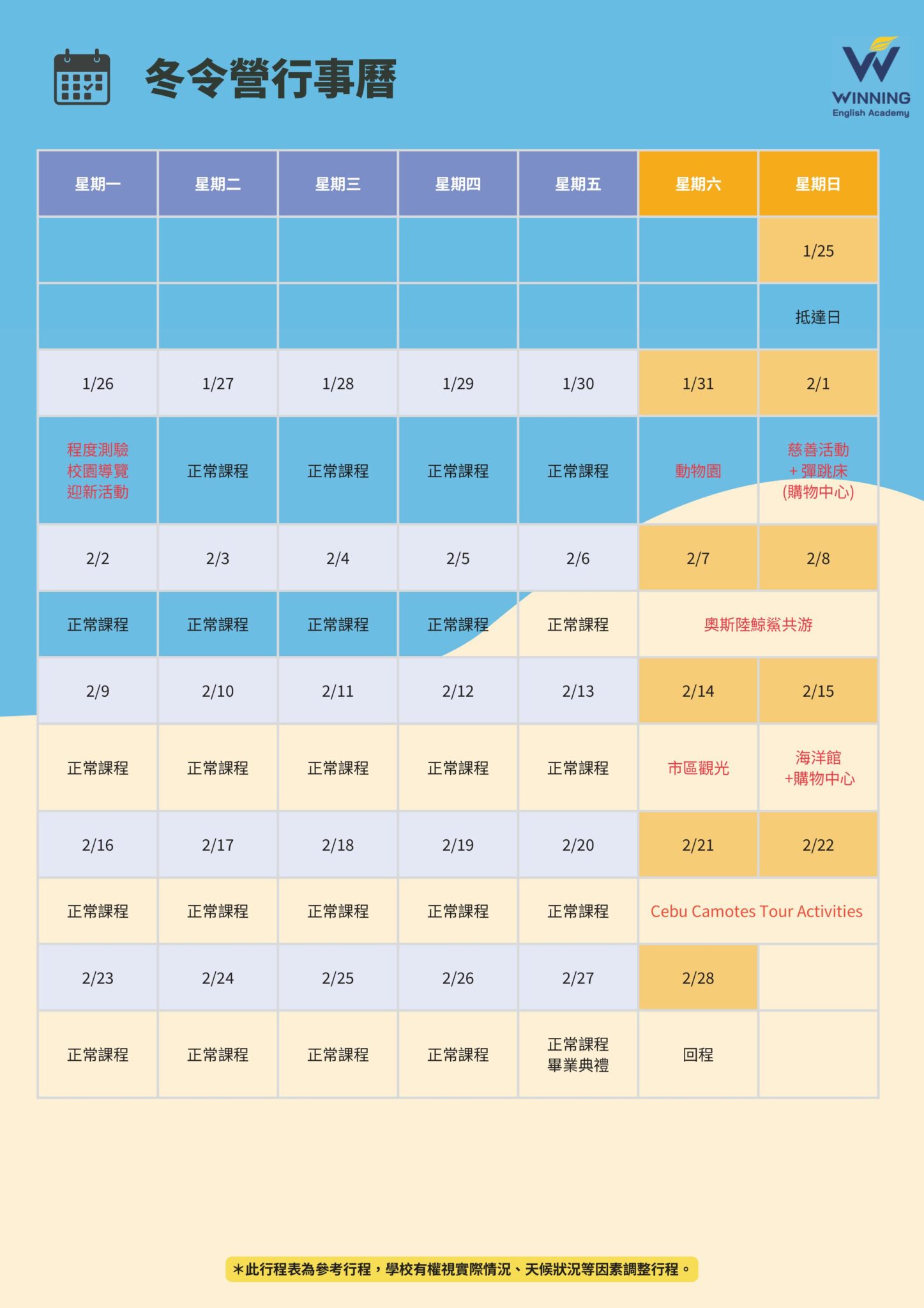 冬令營行事曆

WINNING
English Academy

| 星期一 | 星期二 | 星期三 | 星期四 | 星期五 | 星期六 | 星期日 |
|---|---|---|---|---|---|---|
| | | | | | | 1/25 |
| | | | | | | 抵達日 |
| 1/26 | 1/27 | 1/28 | 1/29 | 1/30 | 1/31 | 2/1 |
| 程度測驗 校園導覽 迎新活動 | 正常課程 | 正常課程 | 正常課程 | 正常課程 | 動物園 | 慈善活動 +彈跳床 (購物中心) |
| 2/2 | 2/3 | 2/4 | 2/5 | 2/6 | 2/7 | 2/8 |
| 正常課程 | 正常課程 | 正常課程 | 正常課程 | 正常課程 | 奧斯陸鯨鯊共游 | |
| 2/9 | 2/10 | 2/11 | 2/12 | 2/13 | 2/14 | 2/15 |
| 正常課程 | 正常課程 | 正常課程 | 正常課程 | 正常課程 | 市區觀光 | 海洋館 +購物中心 |
| 2/16 | 2/17 | 2/18 | 2/19 | 2/20 | 2/21 | 2/22 |
| 正常課程 | 正常課程 | 正常課程 | 正常課程 | 正常課程 | Cebu Camotes Tour Activities | |
| 2/23 | 2/24 | 2/25 | 2/26 | 2/27 | 2/28 | |
| 正常課程 | 正常課程 | 正常課程 | 正常課程 | 正常課程 畢業典禮 | 回程 | |

*此行程表為參考行程，學校有權視實際情況、天候狀況等因素調整行程。